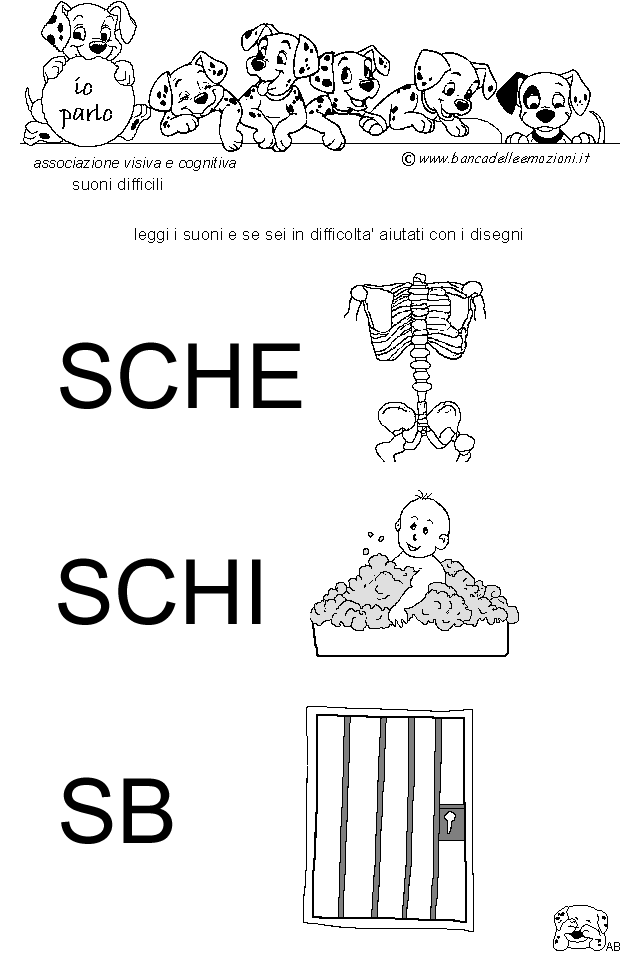 io parlo

associazione visiva e cognitiva
suoni difficili

© www.bancadelleemozioni.it

leggi i suoni e se sei in difficolta' aiutati con i disegni

SCHE

SCHI

SB

AB